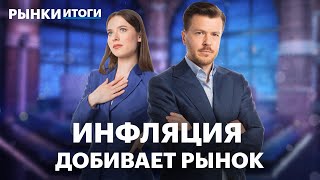 РЫНКИ ИТОГИ

ИНФЛЯЦИЯ ДОБИВАЕТ РЫНОК